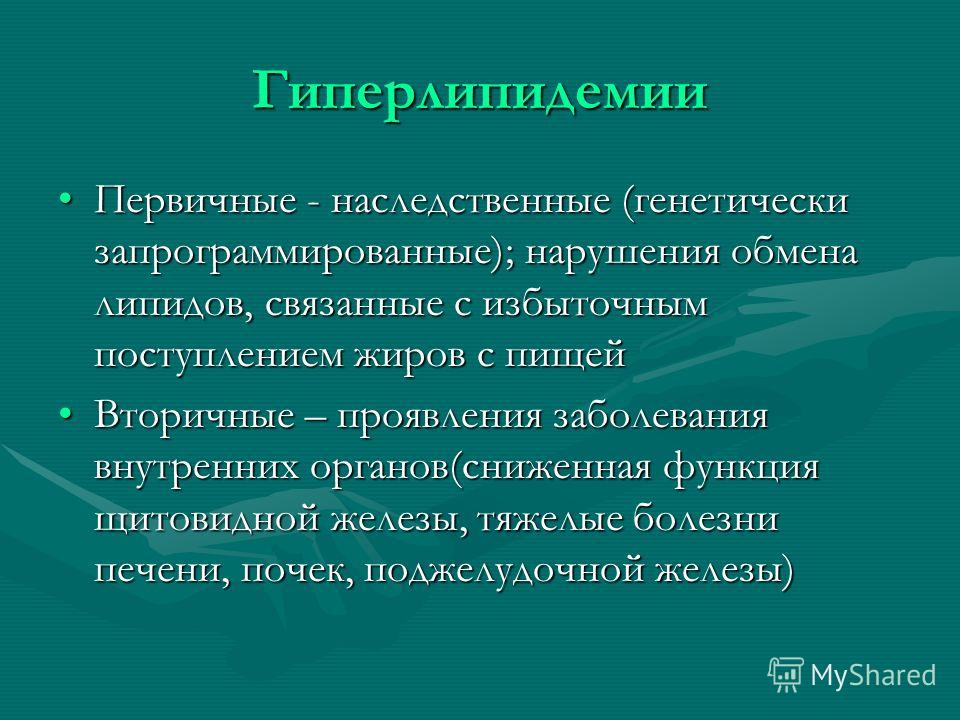 Гиперлипидемии

• Первичные - наследственные (генетически запрограммированные); нарушения обмена липидов, связанные с избыточным поступлением жиров с пищей

• Вторичные – проявления заболевания внутренних органов(сниженная функция щитовидной железы, тяжелые болезни печени, почек, поджелудочной железы)

MyShared